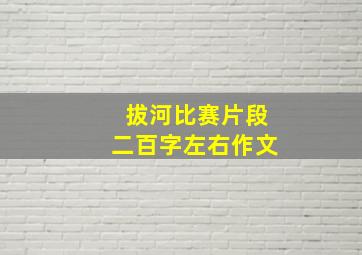 拔河比赛片段
二百字左右作文